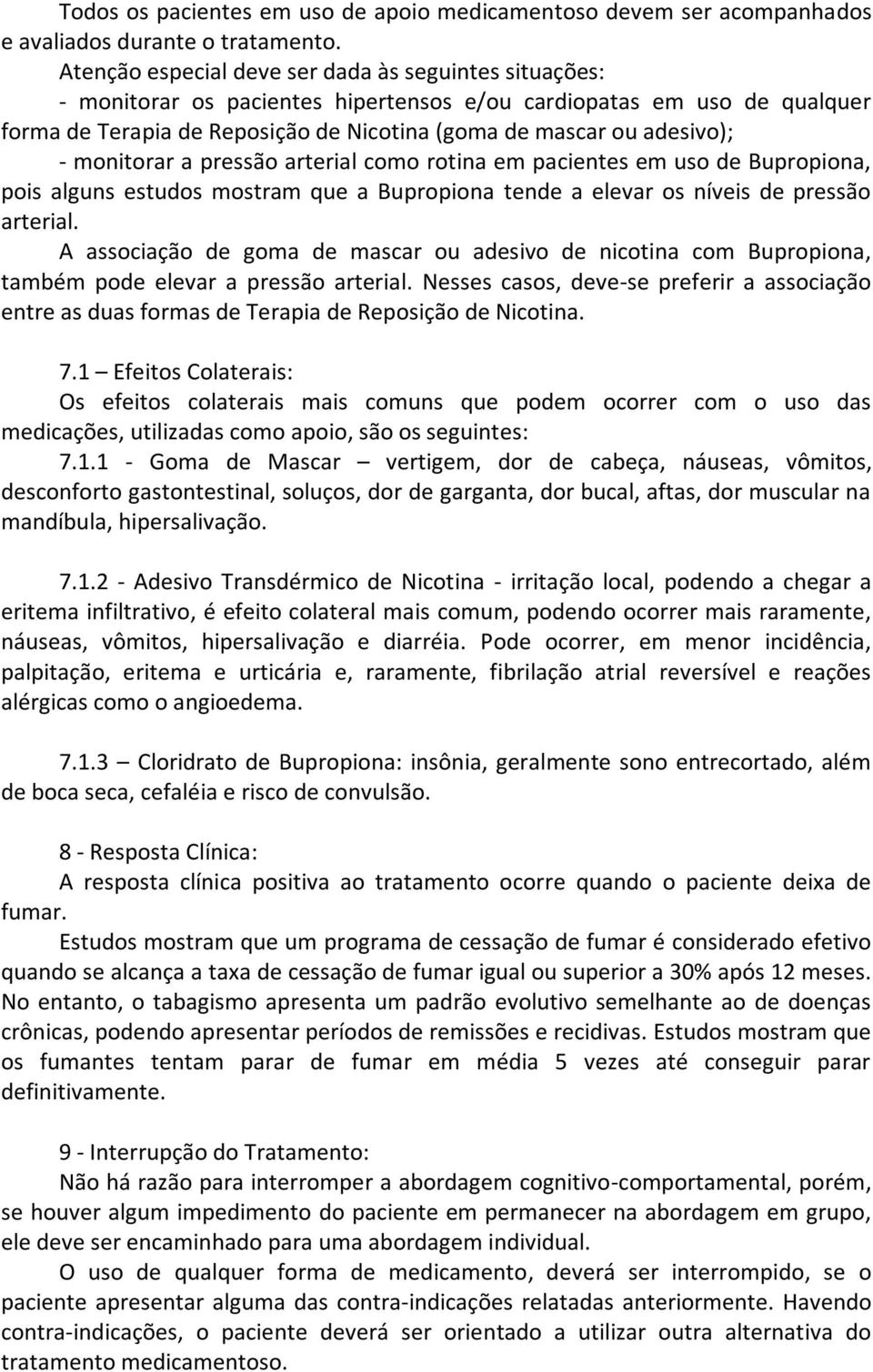 Todos os pacientes em uso de apoio medicamentoso devem ser acompanhados e avaliados durante o tratamento.
Atenção especial deve ser dada às seguintes situações:
- monitorar os pacientes hipertensos e/ou cardiopatas em uso de qualquer forma de Terapia de Reposição de Nicotina (goma de mascar ou adesivo);
- monitorar a pressão arterial como rotina em pacientes em uso de Bupropiona, pois alguns estudos mostram que a Bupropiona tende a elevar os níveis de pressão arterial.
A associação de goma de mascar ou adesivo de nicotina com Bupropiona, também pode elevar a pressão arterial. Nesses casos, deve-se preferir a associação entre as duas formas de Terapia de Reposição de Nicotina.

7.1 – Efeitos Colaterais:
Os efeitos colaterais mais comuns que podem ocorrer com o uso das medicações, utilizadas como apoio, são os seguintes:
7.1.1 - Goma de Mascar – vertigem, dor de cabeça, náuseas, vômitos, desconforto gastontestinal, soluços, dor de garganta, dor bucal, aftas, dor muscular na mandíbula, hipersalivação.

7.1.2 - Adesivo Transdérmico de Nicotina - irritação local, podendo a chegar a eritema infiltrativo, é efeito colateral mais comum, podendo ocorrer mais raramente, náuseas, vômitos, hipersalivação e diarréia. Pode ocorrer, em menor incidência, palpitação, eritema e urticária e, raramente, fibrilação atrial reversível e reações alérgicas como o angioedema.

7.1.3 – Cloridrato de Bupropiona: insônia, geralmente sono entrecortado, além de boca seca, cefaléia e risco de convulsão.

8 - Resposta Clínica:
A resposta clínica positiva ao tratamento ocorre quando o paciente deixa de fumar.
Estudos mostram que um programa de cessação de fumar é considerado efetivo quando se alcança a taxa de cessação de fumar igual ou superior a 30% após 12 meses. No entanto, o tabagismo apresenta um padrão evolutivo semelhante ao de doenças crônicas, podendo apresentar períodos de remissões e recidivas. Estudos mostram que os fumantes tentam parar de fumar em média 5 vezes até conseguir parar definitivamente.

9 - Interrupção do Tratamento:
Não há razão para interromper a abordagem cognitivo-comportamental, porém, se houver algum impedimento do paciente em permanecer na abordagem em grupo, ele deve ser encaminhado para uma abordagem individual.
O uso de qualquer forma de medicamento, deverá ser interrompido, se o paciente apresentar alguma das contra-indicações relatadas anteriormente. Havendo contra-indicações, o paciente deverá ser orientado a utilizar outra alternativa do tratamento medicamentoso.